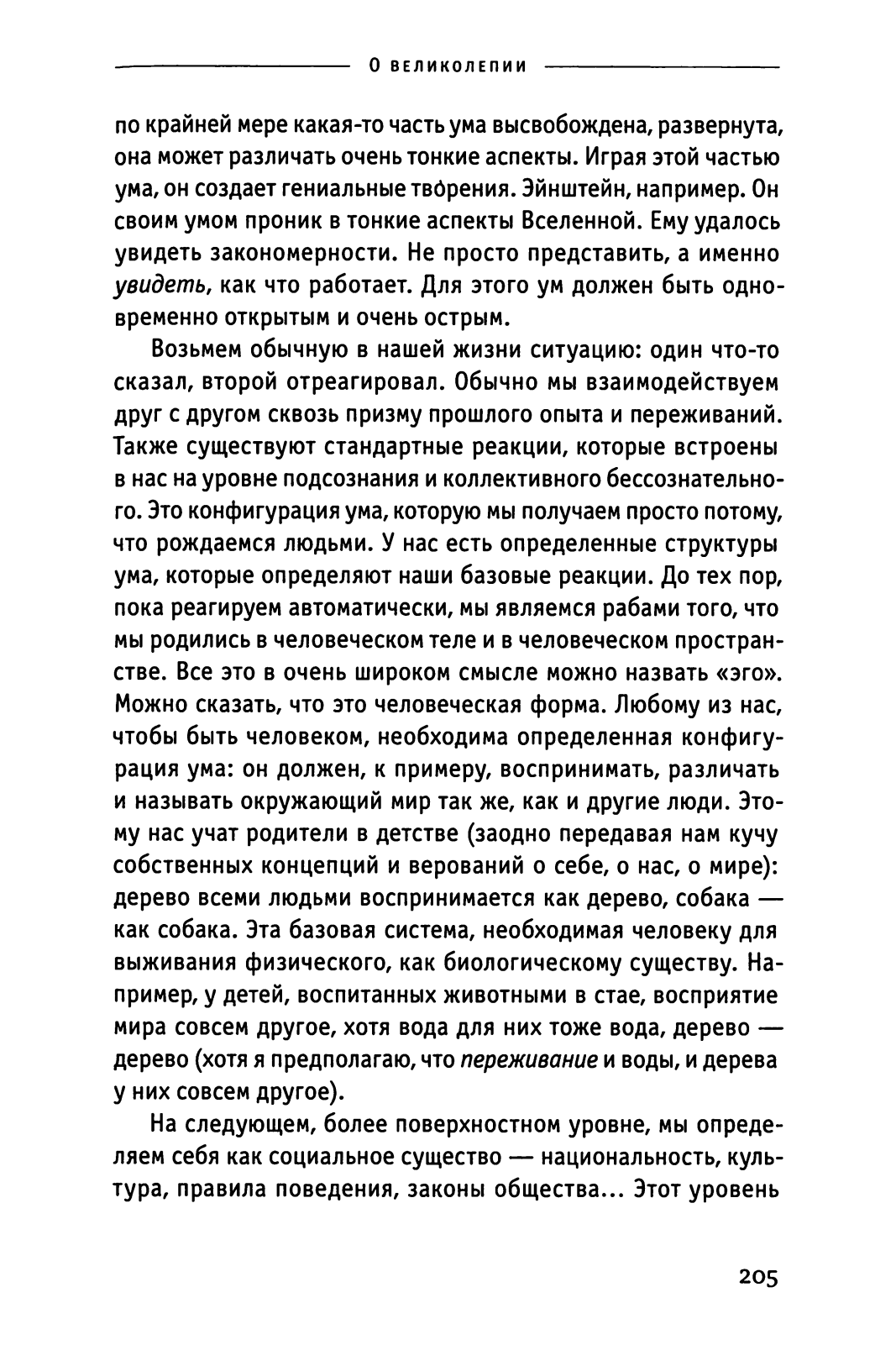 О великолепии

по крайней мере какая-то часть ума высвобождена, развернута, она может различать очень тонкие аспекты. Играя этой частью ума, он создает гениальные творения. Эйнштейн, например. Он своим умом проник в тонкие аспекты Вселенной. Ему удалось увидеть закономерности. Не просто представить, а именно увидеть, как что работает. Для этого ум должен быть одновременно открытым и очень острым.

Возьмем обычную в нашей жизни ситуацию: один что-то сказал, второй отреагировал. Обычно мы взаимодействуем друг с другом сквозь призму прошлого опыта и переживаний. Также существуют стандартные реакции, которые встроены в нас на уровне подсознания и коллективного бессознательного. Это конфигурация ума, которую мы получаем просто потому, что рождаемся людьми. У нас есть определенные структуры ума, которые определяют наши базовые реакции. До тех пор, пока реагируем автоматически, мы являемся рабами того, что мы родились в человеческом теле и в человеческом пространстве. Все это в очень широком смысле можно назвать «эго». Можно сказать, что это человеческая форма. Любому из нас, чтобы быть человеком, необходима определенная конфигурация ума: он должен, к примеру, воспринимать, различать и называть окружающий мир так же, как и другие люди. Этому нас учат родители в детстве (заодно передавая нам кучу собственных концепций и верований о себе, о нас, о мире): дерево всеми людьми воспринимается как дерево, собака — как собака. Эта базовая система, необходимая человеку для выживания физического, как биологическому существу. Например, у детей, воспитанных животными в стае, восприятие мира совсем другое, хотя вода для них тоже вода, дерево — дерево (хотя я предполагаю, что переживание и воды, и дерева у них совсем другое).

На следующем, более поверхностном уровне, мы определяем себя как социальное существо — национальность, культура, правила поведения, законы общества... Этот уровень

205